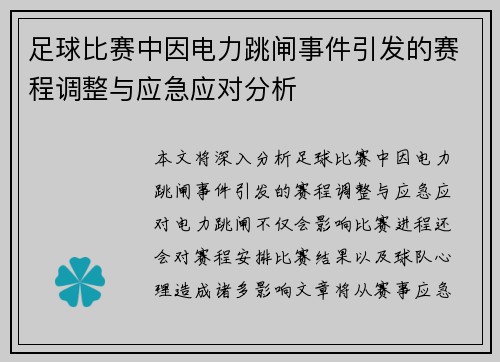 足球比赛中因电力跳闸事件引发的赛程调整与应急应对分析

本文将深入分析足球比赛中因电力跳闸事件引发的赛程调整与应急应对电力跳闸不仅会影响比赛进程还会对赛程安排比赛结果以及球队心理造成诸多影响文章将从赛事应急